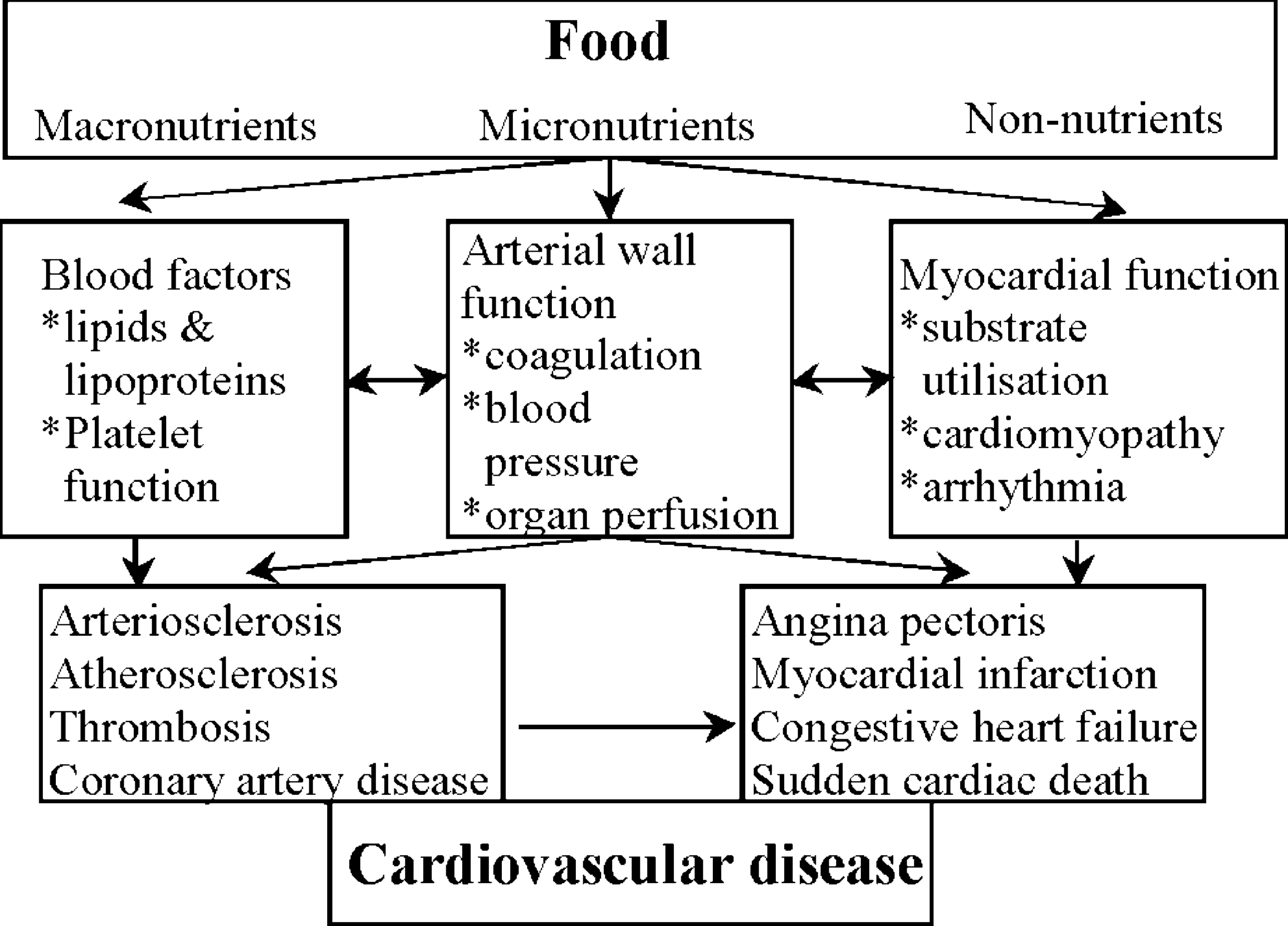 Food

Macronutrients Micronutrients Non-nutrients

Blood factors
*lipids & lipoproteins
*Platelet function

Arterial wall function
*coagulation
*blood pressure
*organ perfusion

Myocardial function
*substrate utilisation
*cardiomyopathy
*arrhythmia

Arteriosclerosis
Atherosclerosis
Thrombosis
Coronary artery disease

Angina pectoris
Myocardial infarction
Congestive heart failure
Sudden cardiac death

Cardiovascular disease